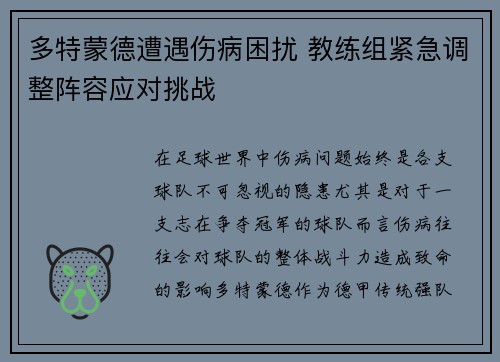 多特蒙德遭遇伤病困扰 教练组紧急调整阵容应对挑战

在足球世界中伤病问题始终是各支球队不可忽视的隐患尤其是对于一支志在争夺冠军的球队而言伤病往往会对球队的整体战斗力造成致命的影响多特蒙德作为德甲传统强队